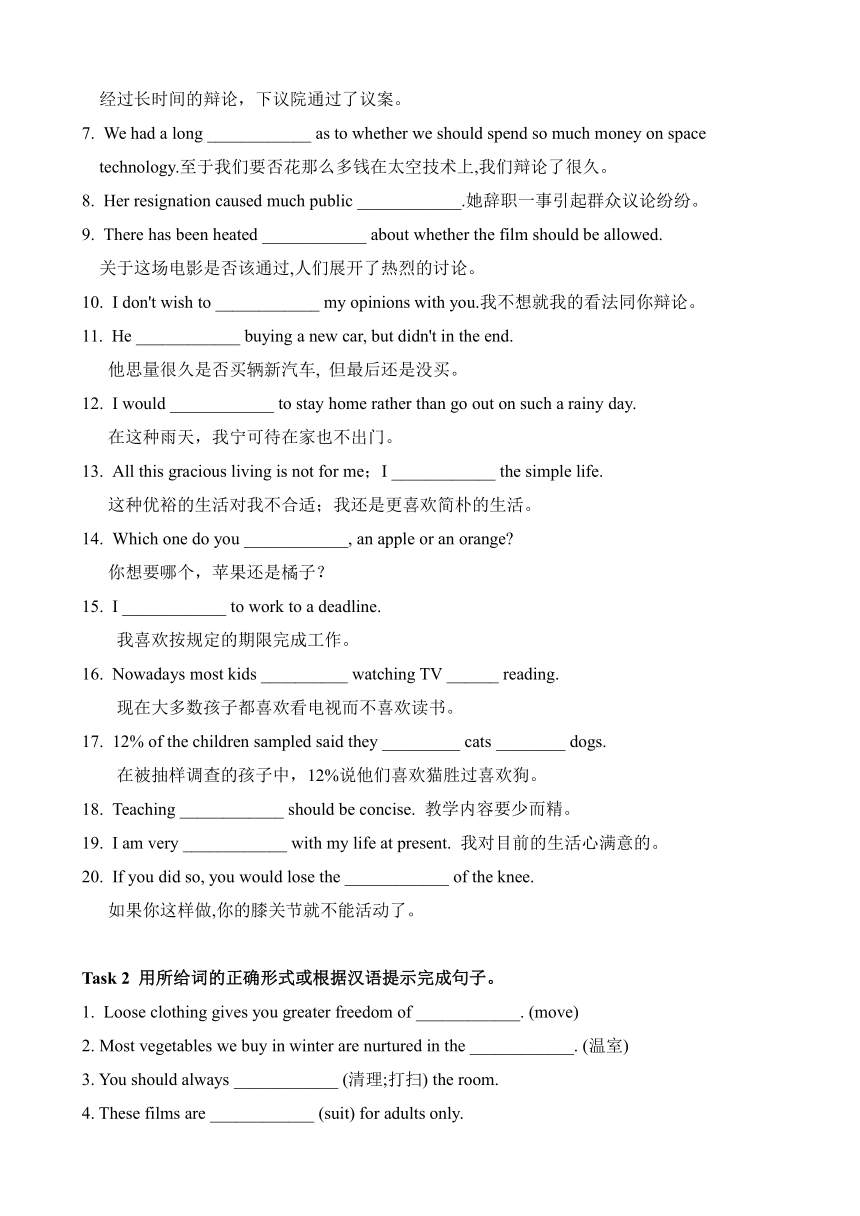 经过长时间的辩论，下议院通过了议案。

7. We had a long ____________ as to whether we should spend so much money on space technology.至于我们要否花那么多钱在太空技术上,我们辩论了很久。

8. Her resignation caused much public ____________.她辞职一事引起群众议论纷纷。

9. There has been heated ____________ about whether the film should be allowed.
关于这场电影是否该通过,人们展开了热烈的讨论。

10. I don't wish to ____________ my opinions with you.我不想就我的看法同你辩论。

11. He ____________ buying a new car, but didn't in the end.
他思量很久是否买辆新汽车, 但最后还是没买。

12. I would ____________ to stay home rather than go out on such a rainy day.
在这种雨天，我宁可待在家也不出门。

13. All this gracious living is not for me；I ____________ the simple life.
这种优裕的生活对我不合适；我还是更喜欢简朴的生活。

14. Which one do you ____________, an apple or an orange?
你想要哪个，苹果还是橘子？

15. I ____________ to work to a deadline.
我喜欢按规定的期限完成工作。

16. Nowadays most kids __________ watching TV ______ reading.
现在大多数孩子都喜欢看电视而不喜欢读书。

17. 12% of the children sampled said they _________ cats ________ dogs.
在被抽样调查的孩子中，12%说他们喜欢猫胜过喜欢狗。

18. Teaching ____________ should be concise. 教学内容要少而精。

19. I am very ____________ with my life at present. 我对目前的生活心满意的。

20. If you did so, you would lose the ____________ of the knee.
如果你这样做,你的膝关节就不能活动了。

Task 2 用所给词的正确形式或根据汉语提示完成句子。

1. Loose clothing gives you greater freedom of ____________. (move)

2. Most vegetables we buy in winter are nurtured in the ____________. (温室)

3. You should always ____________ (清理;打扫) the room.

4. These films are ____________ (suit) for adults only.